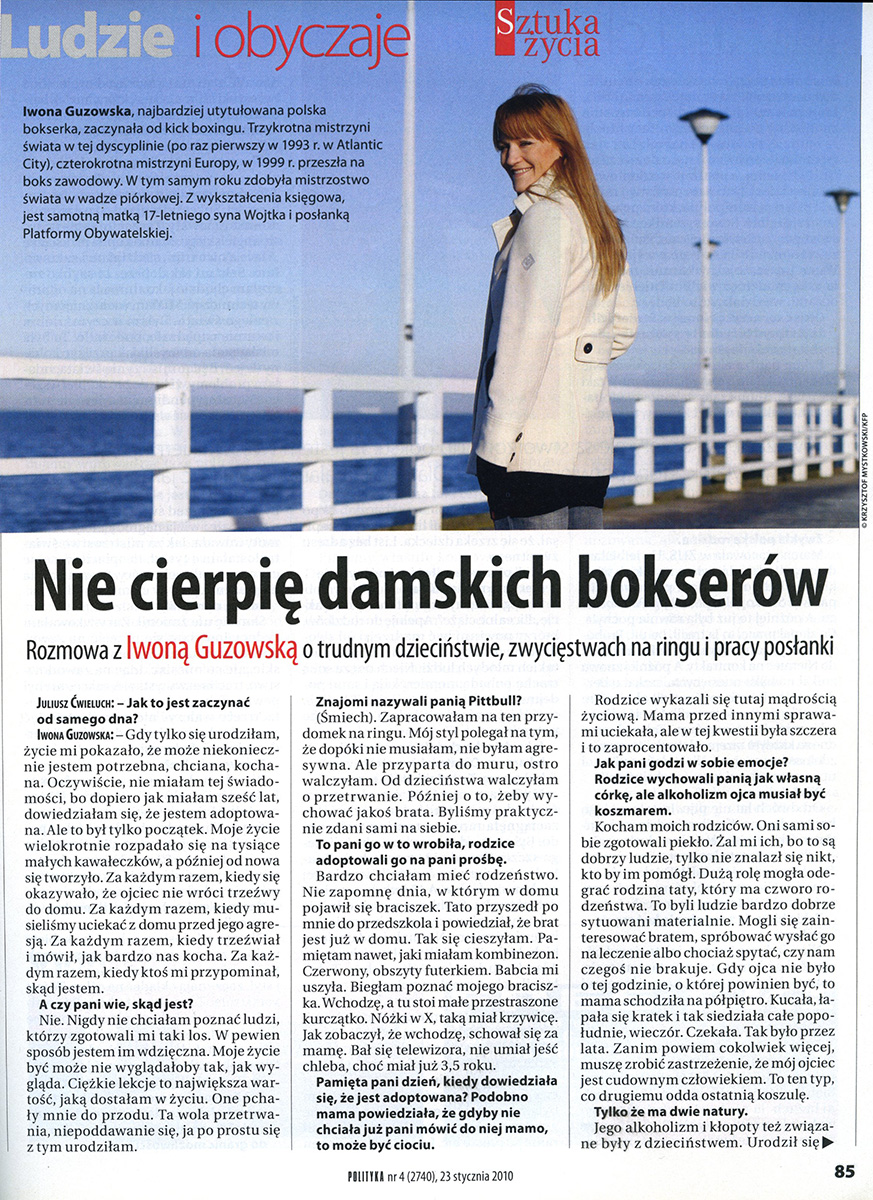 Ludzie i obyczaje

Sztuka życia

Iwona Guzowska, najbardziej utytułowana polska bokserka, zaczynała od kick boxingu. Trzykrotna mistrzyni świata w tej dyscyplinie (po raz pierwszy w 1993 r. w Atlantic City), czterokrotna mistrzyni Europy, w 1999 r. przeszła na boks zawodowy. W tym samym roku zdobyła mistrzostwo świata w wadze piórkowej. Z wykształcenia księgowa, jest samotną matką 17-letniego syna Wojtka i posłanką Platformy Obywatelskiej.

© KRZYSZTOF MYSTKOWSKI/KFP

Nie cierpię damskich bokserów

Rozmowa z Iwoną Guzowską o trudnym dzieciństwie, zwycięstwach na ringu i pracy posłanki

Juliusz Ćwieluch: – Jak to jest zaczynać od samego dna?

Iwona Guzowska: – Gdy tylko się urodziłam, życie mi pokazało, że może niekoniecznie jestem potrzebna, chciana, kochana. Oczywiście, nie miałam tej świadomości, bo dopiero jak miałam sześć lat, dowiedziałam się, że jestem adoptowana. Ale to był tylko początek. Moje życie wielokrotnie rozpadało się na tysiące małych kawałeczków, a później od nowa się tworzyło. Za każdym razem, kiedy się okazywało, że ojciec nie wróci trzeźwy do domu. Za każdym razem, kiedy musieliśmy uciekać z domu przed jego agresją. Za każdym razem, kiedy trzeźwiał i mówił, jak bardzo nas kocha. Za każdym razem, kiedy ktoś mi przypominał, skąd jestem.

A czy pani wie, skąd jest?

Nie. Nigdy nie chciałam poznać ludzi, którzy zgotowali mi taki los. W pewien sposób jestem im wdzięczna. Moje życie być może nie wyglądałoby tak, jak wygląda. Ciężkie lekcje to największa wartość, jaką dostałam w życiu. One pchały mnie do przodu. Ta wola przetrwania, niepoddawanie się, ja po prostu się z tym urodziłam.

Znajomi nazywali panią Pittbull?

(Śmiech). Zapracowałam na ten przydomek na ringu. Mój styl polegał na tym, że dopóki nie musiałam, nie byłam agresywna. Ale przyparta do muru, ostro walczyłam. Od dzieciństwa walczyłam o przetrwanie. Później o to, żeby wychować jakoś brata. Byliśmy praktycznie zdani sami na siebie.

To pani go w to wrobiła, rodzice adoptowali go na pani prośbę.

Bardzo chciałam mieć rodzeństwo. Nie zapomnę dnia, w którym w domu pojawił się braciszek. Tato przyszedł po mnie do przedszkola i powiedział, że brat jest już w domu. Tak się cieszyłam. Pamiętam nawet, jaki miałam kombinezon. Czerwony, obszyty futerkiem. Babcia mi uszyła. Biegłam poznać mojego braciszka. Wchodzę, a tu stoi małe przestraszone kurczątko. Nóżki w X, taką miał krzywicę. Jak zobaczył, że wchodzę, schował się za mamę. Bał się telewizora, nie umiał jeść chleba, choć miał już 3,5 roku.

Pamięta pani dzień, kiedy dowiedziała się, że jest adoptowana? Podobno mama powiedziała, że gdyby nie chciała już pani mówić do niej mamo, to może być ciociu.

Rodzice wykazali się tutaj mądrością życiową. Mama przed innymi sprawami uciekała, ale w tej kwestii była szczera i to zaprocentowało.

Jak pani godzi w sobie emocje? Rodzice wychowali panią jak własną córkę, ale alkoholizm ojca musiał być koszmarem.

Kocham moich rodziców. Oni sami sobie zgotowali piekło. Żal mi ich, bo to są dobrzy ludzie, tylko nie znalazł się nikt, kto by im pomógł. Dużą rolę mogła odegrać rodzina taty, który ma czworo rodzeństwa. To byli ludzie bardzo dobrze sytuowani materialnie. Mogli się zainteresować bratem, spróbować wysłać go na leczenie albo chociaż spytać, czy nam czegoś nie brakuje. Gdy ojca nie było o tej godzinie, o której powinien być, to mama schodziła na półpiętro. Kucała, łapała się kratek i tak siedziała całe popołudnie, wieczór. Czekała. Tak było przez lata. Zanim powiem cokolwiek więcej, muszę zrobić zastrzeżenie, że mój ojciec jest cudownym człowiekiem. To ten typ, co drugiemu odda ostatnią koszulę.

Tylko że ma dwie natury.

Jego alkoholizm i kłopoty też związane były z dzieciństwem. Urodził się ▶

POLITYKA nr 4 (2740), 23 stycznia 2010

85